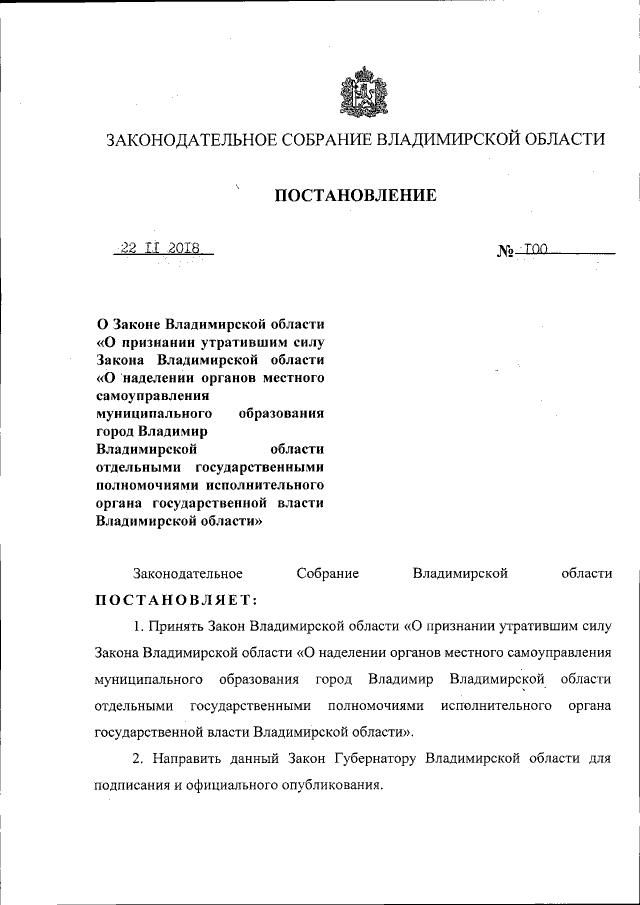 ЗАКОНОДАТЕЛЬНОЕ СОБРАНИЕ ВЛАДИМИРСКОЙ ОБЛАСТИ

ПОСТАНОВЛЕНИЕ

22 II 2018

№ 100

О Законе Владимирской области «О признании утратившим силу Закона Владимирской области «О наделении органов местного самоуправления муниципального образования город Владимир Владимирской области отдельными государственными полномочиями исполнительного органа государственной власти Владимирской области»

Законодательное Собрание Владимирской области ПОСТАНОВЛЯЕТ:

1. Принять Закон Владимирской области «О признании утратившим силу Закона Владимирской области «О наделении органов местного самоуправления муниципального образования город Владимир Владимирской области отдельными государственными полномочиями исполнительного органа государственной власти Владимирской области».

2. Направить данный Закон Губернатору Владимирской области для подписания и официального опубликования.